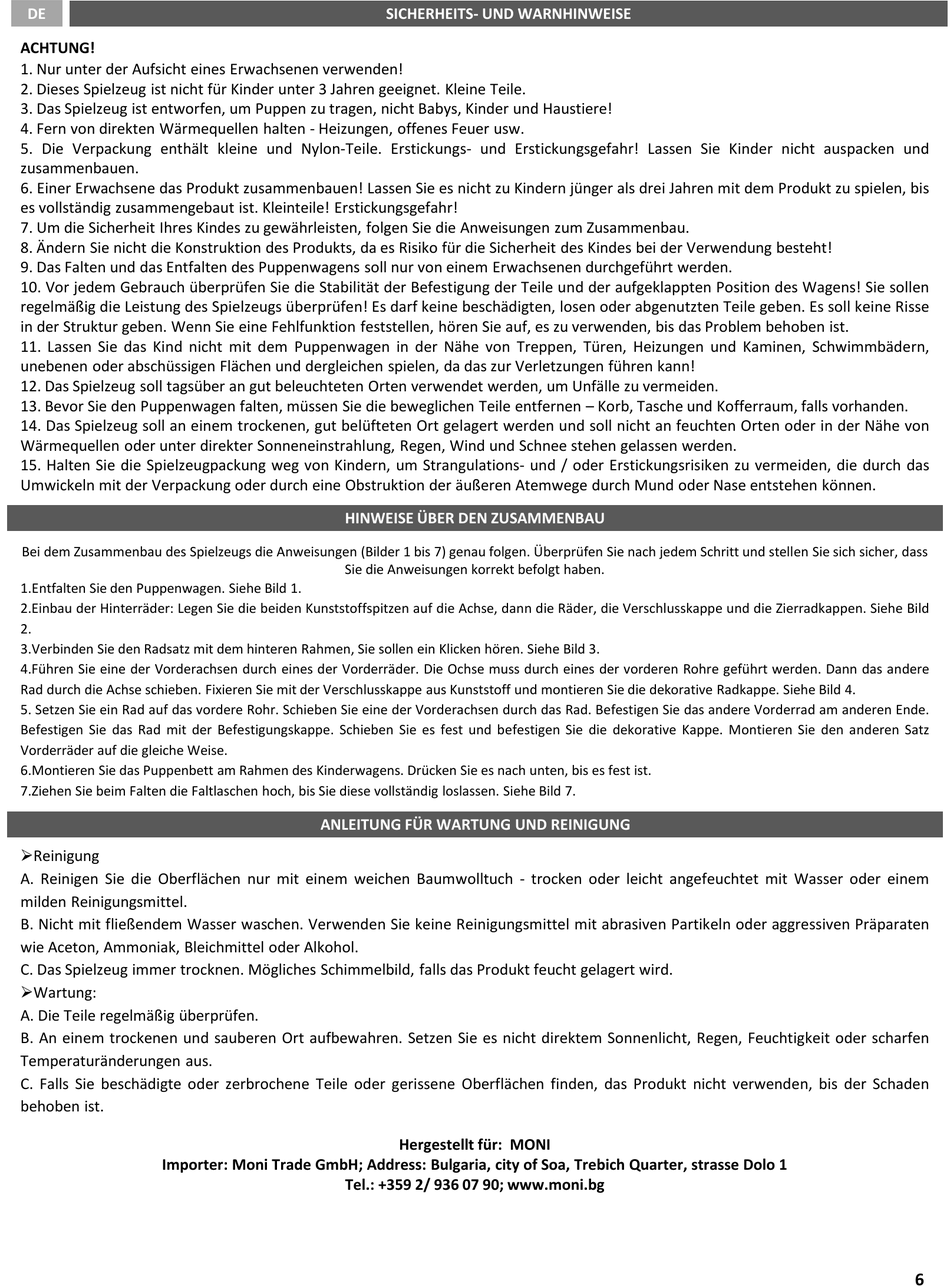 DE

SICHERHEITS- UND WARNHINWEISE

ACHTUNG!
1. Nur unter der Aufsicht eines Erwachsenen verwenden!
2. Dieses Spielzeug ist nicht für Kinder unter 3 Jahren geeignet. Kleine Teile.
3. Das Spielzeug ist entworfen, um Puppen zu tragen, nicht Babys, Kinder und Haustiere!
4. Fern von direkten Wärmequellen halten - Heizungen, offenes Feuer usw.
5. Die Verpackung enthält kleine und Nylon-Teile. Erstickungs- und Erstickungsgefahr! Lassen Sie Kinder nicht auspacken und zusammenbauen.
6. Einer Erwachsene das Produkt zusammenbauen! Lassen Sie es nicht zu Kindern jünger als drei Jahren mit dem Produkt zu spielen, bis es vollständig zusammengebaut ist. Kleinteile! Erstickungsgefahr!
7. Um die Sicherheit Ihres Kindes zu gewährleisten, folgen Sie die Anweisungen zum Zusammenbau.
8. Ändern Sie nicht die Konstruktion des Produkts, da es Risiko für die Sicherheit des Kindes bei der Verwendung besteht!
9. Das Falten und das Entfalten des Puppenwagens soll nur von einem Erwachsenen durchgeführt werden.
10. Vor jedem Gebrauch überprüfen Sie die Stabilität der Befestigung der Teile und der aufgeklappten Position des Wagens! Sie sollen regelmäßig die Leistung des Spielzeugs überprüfen! Es darf keine beschädigten, losen oder abgenutzten Teile geben. Es soll keine Risse in der Struktur geben. Wenn Sie eine Fehlfunktion feststellen, hören Sie auf, es zu verwenden, bis das Problem behoben ist.
11. Lassen Sie das Kind nicht mit dem Puppenwagen in der Nähe von Treppen, Türen, Heizungen und Kaminen, Schwimmbädern, unebenen oder abschüssigen Flächen und dergleichen spielen, da das zur Verletzungen führen kann!
12. Das Spielzeug soll tagsüber an gut beleuchteten Orten verwendet werden, um Unfälle zu vermeiden.
13. Bevor Sie den Puppenwagen falten, müssen Sie die beweglichen Teile entfernen – Korb, Tasche und Kofferraum, falls vorhanden.
14. Das Spielzeug soll an einem trockenen, gut belüfteten Ort gelagert werden und soll nicht an feuchten Orten oder in der Nähe von Wärmequellen oder unter direkter Sonneneinstrahlung, Regen, Wind und Schnee stehen gelassen werden.
15. Halten Sie die Spielzeugpackung weg von Kindern, um Strangulations- und / oder Erstickungsrisiken zu vermeiden, die durch das Umwickeln mit der Verpackung oder durch eine Obstruktion der äußeren Atemwege durch Mund oder Nase entstehen können.

HINWEISE ÜBER DEN ZUSAMMENBAU

Bei dem Zusammenbau des Spielzeugs die Anweisungen (Bilder 1 bis 7) genau folgen. Überprüfen Sie nach jedem Schritt und stellen Sie sich sicher, dass Sie die Anweisungen korrekt befolgt haben.
1.Entfalten Sie den Puppenwagen. Siehe Bild 1.
2.Einbau der Hinterräder: Legen Sie die beiden Kunststoffspitzen auf die Achse, dann die Räder, die Verschlusskappe und die Zierradkappen. Siehe Bild 2.
3.Verbinden Sie den Radsatz mit dem hinteren Rahmen, Sie sollen ein Klicken hören. Siehe Bild 3.
4.Führen Sie eine der Vorderachsen durch eines der Vorderräder. Die Ochse muss durch eines der vorderen Rohre geführt werden. Dann das andere Rad durch die Achse schieben. Fixieren Sie mit der Verschlusskappe aus Kunststoff und montieren Sie die dekorative Radkappe. Siehe Bild 4.
5. Setzen Sie ein Rad auf das vordere Rohr. Schieben Sie eine der Vorderachsen durch das Rad. Befestigen Sie das andere Vorderrad am anderen Ende. Befestigen Sie das Rad mit der Befestigungskappe. Schieben Sie es fest und befestigen Sie die dekorative Kappe. Montieren Sie den anderen Satz Vorderräder auf die gleiche Weise.
6.Montieren Sie das Puppenbett am Rahmen des Kinderwagens. Drücken Sie es nach unten, bis es fest ist.
7.Ziehen Sie beim Falten die Faltlaschen hoch, bis Sie diese vollständig loslassen. Siehe Bild 7.

ANLEITUNG FÜR WARTUNG UND REINIGUNG

➢Reinigung
A. Reinigen Sie die Oberflächen nur mit einem weichen Baumwolltuch - trocken oder leicht angefeuchtet mit Wasser oder einem milden Reinigungsmittel.
B. Nicht mit fließendem Wasser waschen. Verwenden Sie keine Reinigungsmittel mit abrasiven Partikeln oder aggressiven Präparaten wie Aceton, Ammoniak, Bleichmittel oder Alkohol.
C. Das Spielzeug immer trocknen. Mögliches Schimmelbild, falls das Produkt feucht gelagert wird.
➢Wartung:
A. Die Teile regelmäßig überprüfen.
B. An einem trockenen und sauberen Ort aufbewahren. Setzen Sie es nicht direktem Sonnenlicht, Regen, Feuchtigkeit oder scharfen Temperaturänderungen aus.
C. Falls Sie beschädigte oder zerbrochene Teile oder gerissene Oberflächen finden, das Produkt nicht verwenden, bis der Schaden behoben ist.

Hergestellt für: MONI
Importer: Moni Trade GmbH; Address: Bulgaria, city of Soa, Trebich Quarter, strasse Dolo 1
Tel.: +359 2/ 936 07 90; www.moni.bg

6